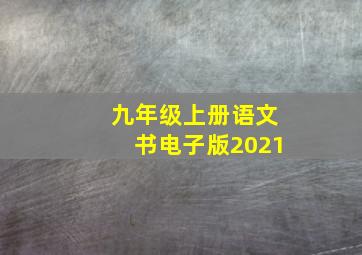 九年级上册语文书电子版2021